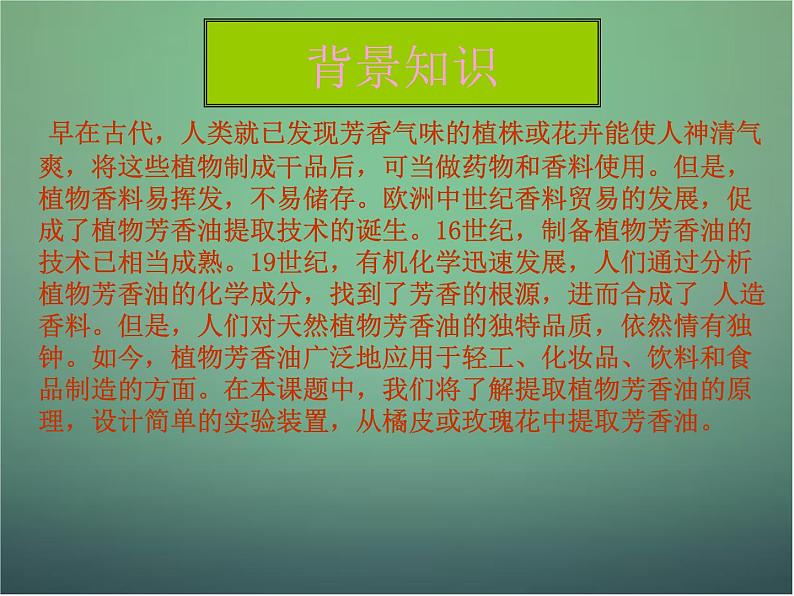 背景知识

早在古代，人类就已发现芳香气味的植株或花卉能使人神清气爽，将这些植物制成干品后，可当做药物和香料使用。但是，植物香料易挥发，不易储存。欧洲中世纪香料贸易的发展，促成了植物芳香油提取技术的诞生。16世纪，制备植物芳香油的技术已相当成熟。19世纪，有机化学迅速发展，人们通过分析植物芳香油的化学成分，找到了芳香的根源，进而合成了 人造香料。但是，人们对天然植物芳香油的独特品质，依然情有独钟。如今，植物芳香油广泛地应用于轻工、化妆品、饮料和食品制造的方面。在本课题中，我们将了解提取植物芳香油的原理，设计简单的实验装置，从橘皮或玫瑰花中提取芳香油。